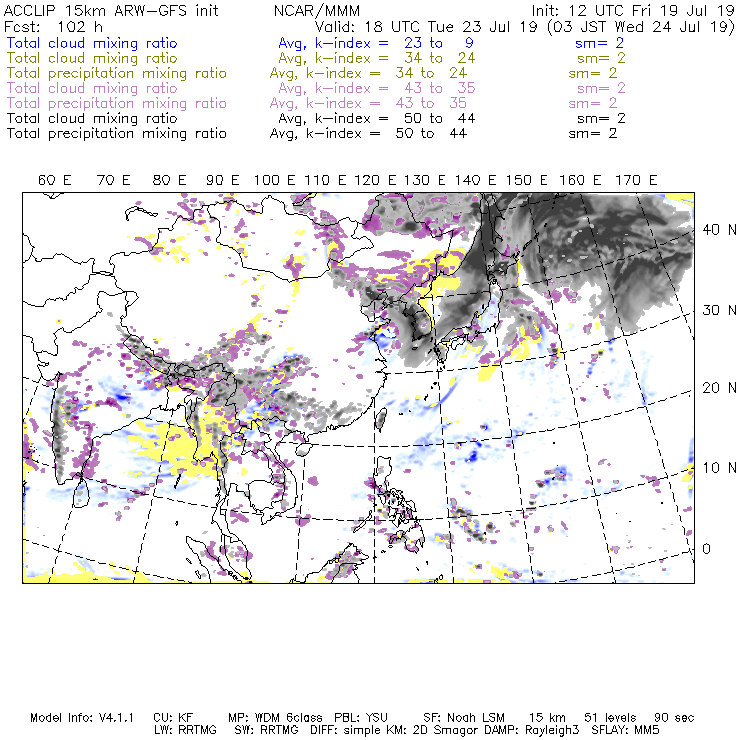 ACCLIP 15km ARW-GFS init NCAR/MMM Init: 12 UTC Fri 19 Jul 19
Fcst: 102 h Valid: 18 UTC Tue 23 Jul 19 (03 JST Wed 24 Jul 19)
Total cloud mixing ratio Avg, k-index = 23 to 9 sm= 2
Total cloud mixing ratio Avg, k-index = 34 to 24 sm= 2
Total precipitation mixing ratio Avg, k-index = 34 to 24 sm= 2
Total cloud mixing ratio Avg, k-index = 43 to 35 sm= 2
Total precipitation mixing ratio Avg, k-index = 43 to 35 sm= 2
Total cloud mixing ratio Avg, k-index = 50 to 44 sm= 2
Total precipitation mixing ratio Avg, k-index = 50 to 44 sm= 2

60 E 70 E 80 E 90 E 100 E 110 E 120 E 130 E 140 E 150 E 160 E 170 E

40 N
30 N
20 N
10 N
0

Model Info: V4.1.1 CU: KF MP: WDM 6class PBL: YSU SF: Noah LSM 15 km 51 levels 90 sec
LW: RRTMG SW: RRTMG DIFF: simple KM: 2D Smagor DAMP: Rayleigh3 SFLAY: MM5